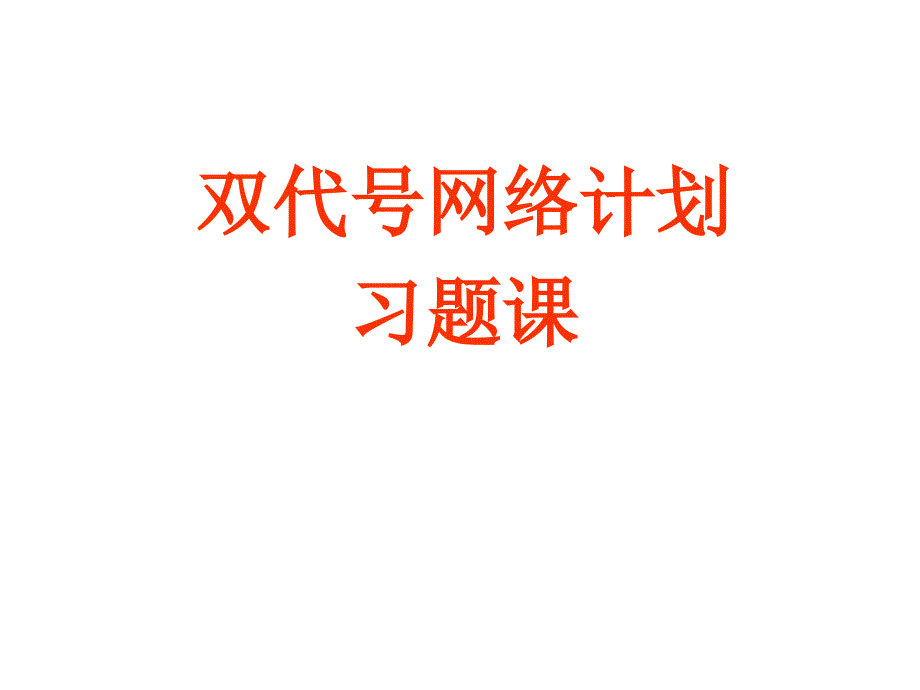 双代号网络计划
习题课